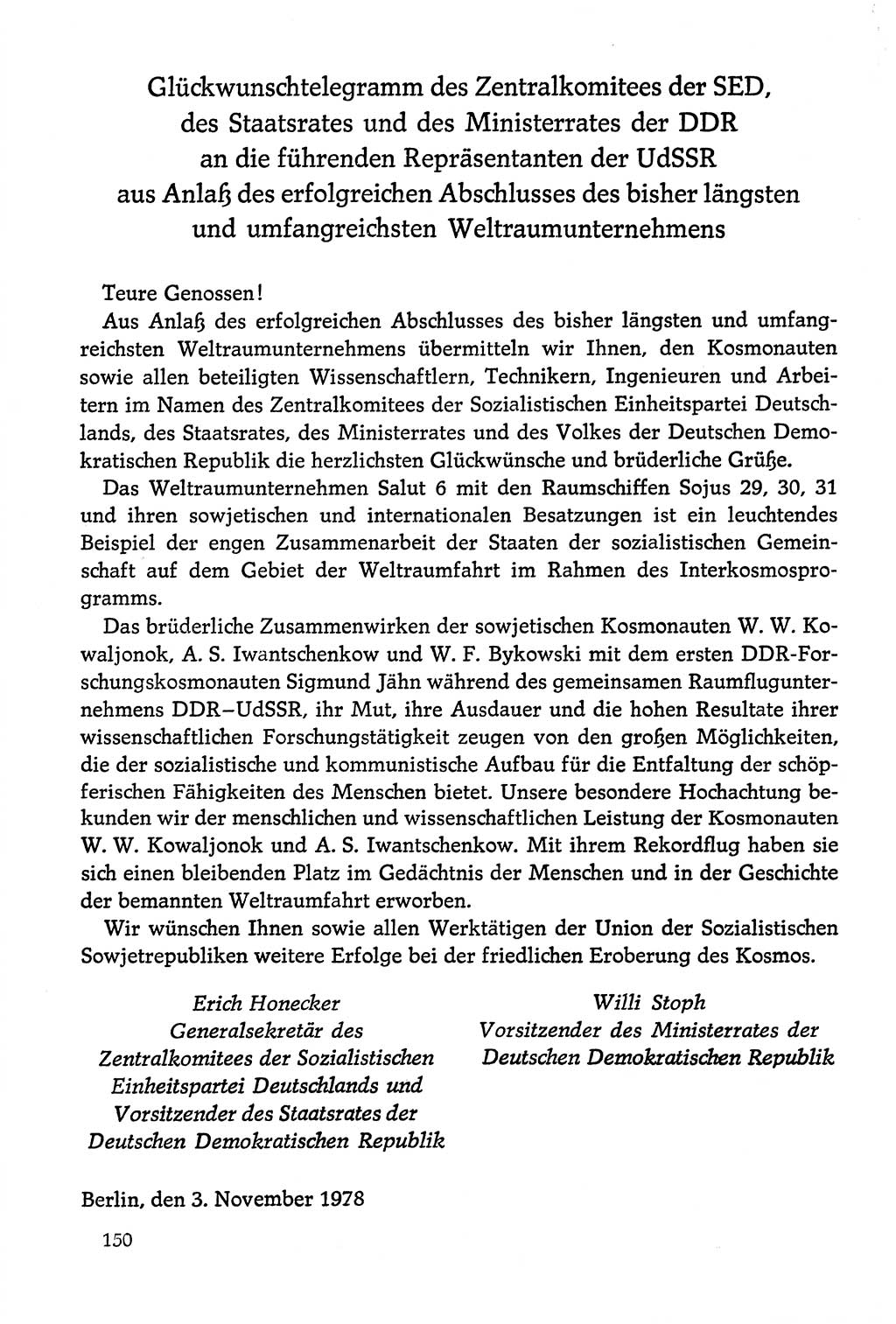 Glückwunschtelegramm des Zentralkomitees der SED, des Staatsrates und des Ministerrates der DDR an die führenden Repräsentanten der UdSSR aus Anlaß des erfolgreichen Abschlusses des bisher längsten und umfangreichsten Weltraumunternehmens

Teure Genossen!

Aus Anlaß des erfolgreichen Abschlusses des bisher längsten und umfangreichsten Weltraumunternehmens übermitteln wir Ihnen, den Kosmonauten sowie allen beteiligten Wissenschaftlern, Technikern, Ingenieuren und Arbeitern im Namen des Zentralkomitees der Sozialistischen Einheitspartei Deutschlands, des Staatsrates, des Ministerrates und des Volkes der Deutschen Demokratischen Republik die herzlichsten Glückwünsche und brüderliche Grüße.

Das Weltraumunternehmen Salut 6 mit den Raumschiffen Sojus 29, 30, 31 und ihren sowjetischen und internationalen Besatzungen ist ein leuchtendes Beispiel der engen Zusammenarbeit der Staaten der sozialistischen Gemeinschaft auf dem Gebiet der Weltraumfahrt im Rahmen des Interkosmosprogramms.

Das brüderliche Zusammenwirken der sowjetischen Kosmonauten W. W. Kowaljonok, A. S. Iwantschenkow und W. F. Bykowski mit dem ersten DDR-Forschungskosmonauten Sigmund Jähn während des gemeinsamen Raumflugunternehmens DDR–UdSSR, ihr Mut, ihre Ausdauer und die hohen Resultate ihrer wissenschaftlichen Forschungstätigkeit zeugen von den großen Möglichkeiten, die der sozialistische und kommunistische Aufbau für die Entfaltung der schöpferischen Fähigkeiten des Menschen bietet. Unsere besondere Hochachtung bekunden wir der menschlichen und wissenschaftlichen Leistung der Kosmonauten W. W. Kowaljonok und A. S. Iwantschenkow. Mit ihrem Rekordflug haben sie sich einen bleibenden Platz im Gedächtnis der Menschen und in der Geschichte der bemannten Weltraumfahrt erworben.

Wir wünschen Ihnen sowie allen Werktätigen der Union der Sozialistischen Sowjetrepubliken weitere Erfolge bei der friedlichen Eroberung des Kosmos.

Erich Honecker
Generalsekretär des Zentralkomitees der Sozialistischen Einheitspartei Deutschlands und Vorsitzender des Staatsrates der Deutschen Demokratischen Republik

Willi Stoph
Vorsitzender des Ministerrates der Deutschen Demokratischen Republik

Berlin, den 3. November 1978

150